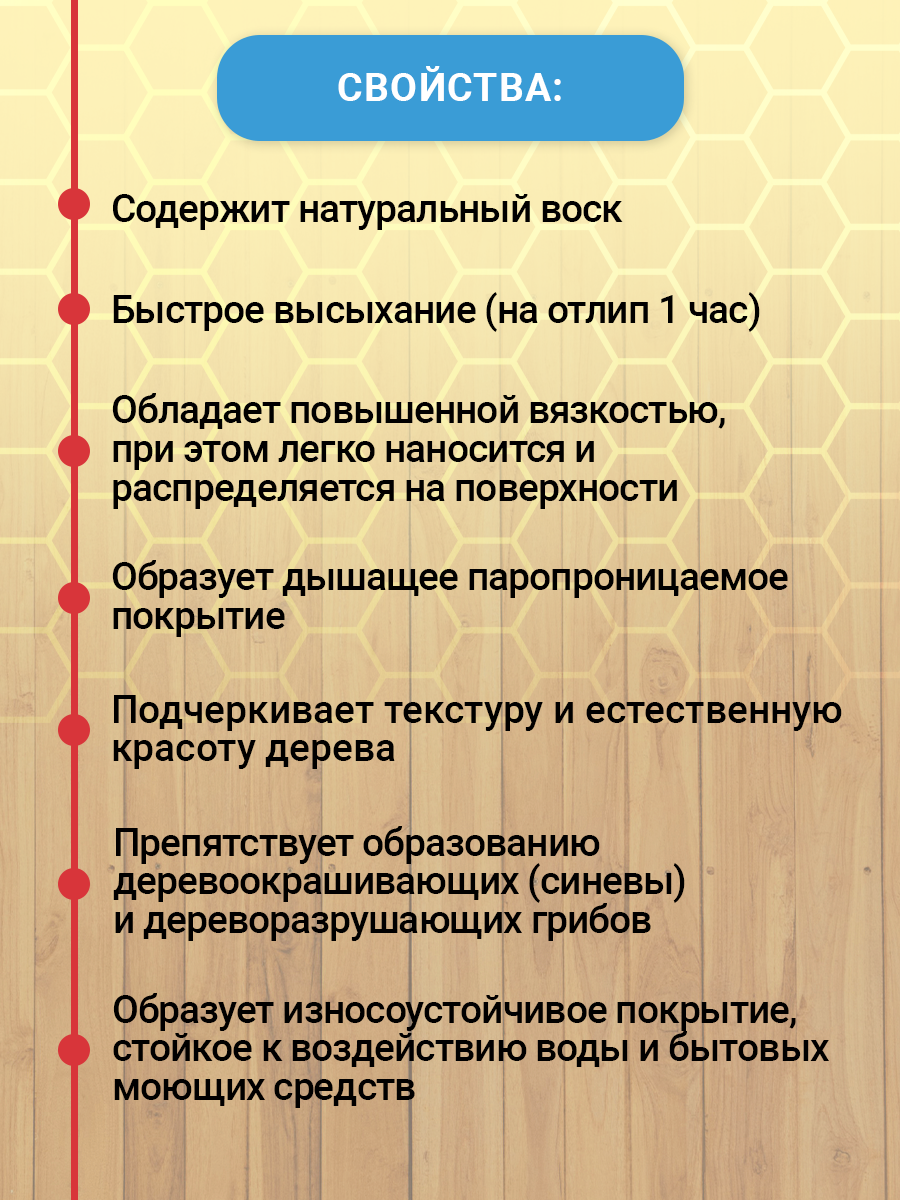 СВОЙСТВА:

Содержит натуральный воск

Быстрое высыхание (на отлип 1 час)

Обладает повышенной вязкостью, при этом легко наносится и распределяется на поверхности

Образует дышащее паропроницаемое покрытие

Подчеркивает текстуру и естественную красоту дерева

Препятствует образованию деревоокрашивающих (синевы) и дереворазрушающих грибов

Образует износоустойчивое покрытие, стойкое к воздействию воды и бытовых моющих средств